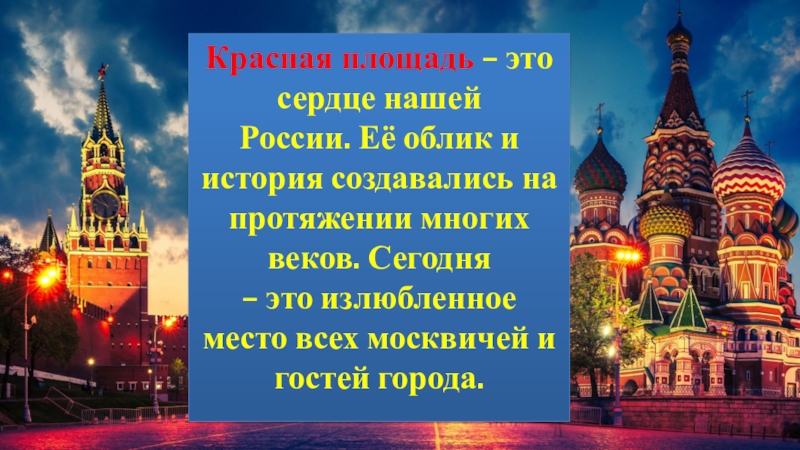 Красная площадь – это сердце нашей России. Её облик и история создавались на протяжении многих веков. Сегодня – это излюбленное место всех москвичей и гостей города.